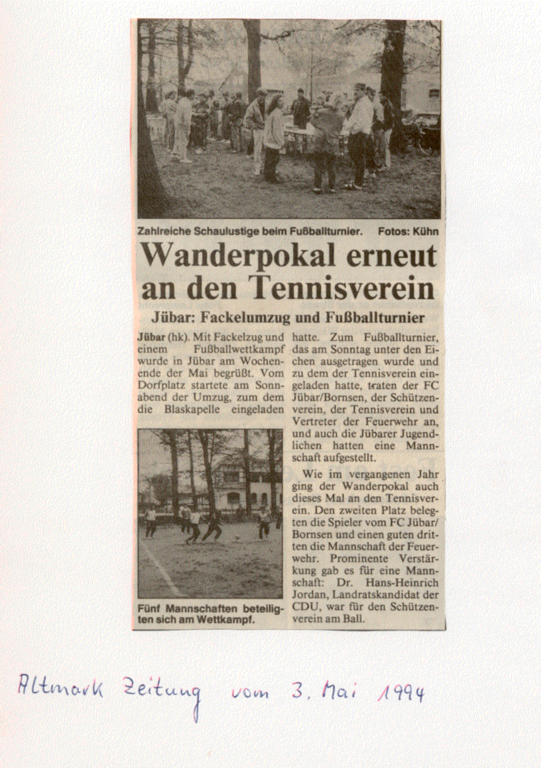 Zahlreiche Schaulustige beim Fußballturnier. Fotos: Kühn

Wanderpokal erneut an den Tennisverein

Jübar: Fackelumzug und Fußballturnier

Jübar (hk). Mit Fackelzug und einem Fußballwettkampf wurde in Jübar am Wochenende der Mai begrüßt. Vom Dorfplatz startete am Sonnabend der Umzug, zum dem die Blaskapelle eingeladen hatte. Zum Fußballturnier, das am Sonntag unter den Eichen ausgetragen wurde und zu dem der Tennisverein eingeladen hatte, traten der FC Jübar/Bornsen, der Schützenverein, der Tennisverein und Vertreter der Feuerwehr an, und auch die Jübarer Jugendlichen hatten eine Mannschaft aufgestellt.

Wie im vergangenen Jahr ging der Wanderpokal auch dieses Mal an den Tennisverein. Den zweiten Platz belegten die Spieler vom FC Jübar/Bornsen und einen guten dritten die Mannschaft der Feuerwehr. Prominente Verstärkung gab es für eine Mannschaft: Dr. Hans-Heinrich Jordan, Landratskandidat der CDU, war für den Schützenverein am Ball.

Fünf Mannschaften beteiligten sich am Wettkampf.

Altmark Zeitung vom 3. Mai 1994